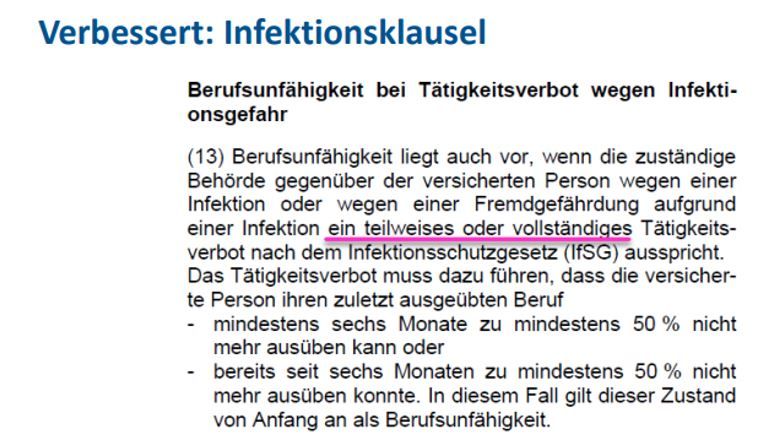 Verbessert: Infektionsklausel

Berufsunfähigkeit bei Tätigkeitsverbot wegen Infektionsgefahr

(13) Berufsunfähigkeit liegt auch vor, wenn die zuständige Behörde gegenüber der versicherten Person wegen einer Infektion oder wegen einer Fremdgefährdung aufgrund einer Infektion ein teilweises oder vollständiges Tätigkeitsverbot nach dem Infektionsschutzgesetz (IfSG) ausspricht. Das Tätigkeitsverbot muss dazu führen, dass die versicherte Person ihren zuletzt ausgeübten Beruf

- mindestens sechs Monate zu mindestens 50 % nicht mehr ausüben kann oder
- bereits seit sechs Monaten zu mindestens 50 % nicht mehr ausüben konnte. In diesem Fall gilt dieser Zustand von Anfang an als Berufsunfähigkeit.